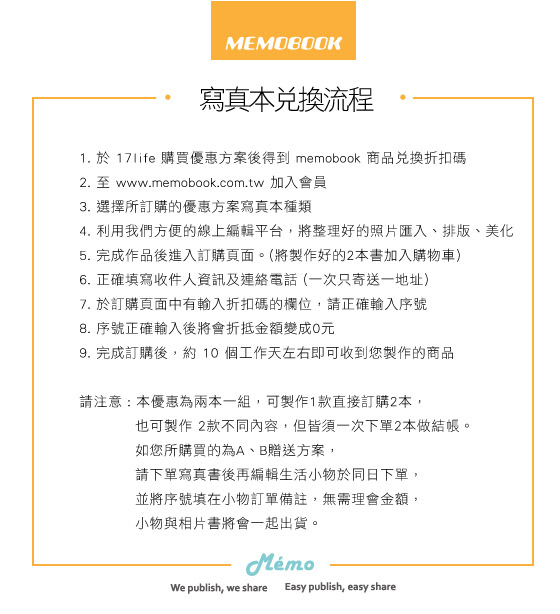 MEMOBOOK

寫真本兌換流程

1. 於 17life 購買優惠方案後得到 memobook 商品兌換折扣碼
2. 至 www.memobook.com.tw 加入會員
3. 選擇所訂購的優惠方案寫真本種類
4. 利用我們方便的線上編輯平台，將整理好的照片匯入、排版、美化
5. 完成作品後進入訂購頁面。(將製作好的2本書加入購物車)
6. 正確填寫收件人資訊及連絡電話 (一次只寄送一地址)
7. 於訂購頁面中有輸入折扣碼的欄位，請正確輸入序號
8. 序號正確輸入後將會折抵金額變成0元
9. 完成訂購後，約 10 個工作天左右即可收到您製作的商品

請注意：本優惠為兩本一組，可製作1款直接訂購2本，
也可製作 2款不同內容，但皆須一次下單2本做結帳。
如您所購買的為A、B贈送方案，
請下單寫真書後再編輯生活小物於同日下單，
並將序號填在小物訂單備註，無需理會金額，
小物與相片書將會一起出貨。

Mémo

We publish, we share Easy publish, easy share